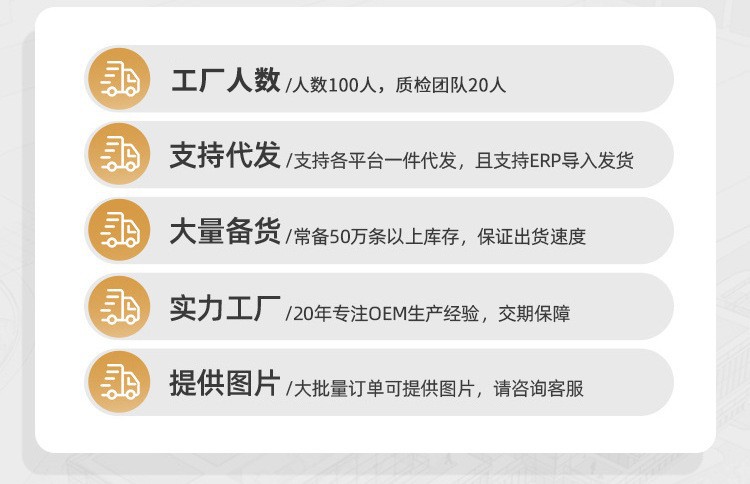 工厂人数 /人数100人，质检团队20人

支持代发 /支持各平台一件代发，且支持ERP导入发货

大量备货 /常备50万条以上库存，保证出货速度

实力工厂 /20年专注OEM生产经验，交期保障

提供图片 /大批量订单可提供图片，请咨询客服